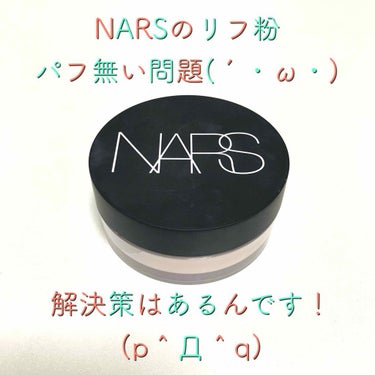 NARSのリフ粉
パフ無い問題(´・ω・)

NARS

解決策はあるんです！
(p＾Д＾q)